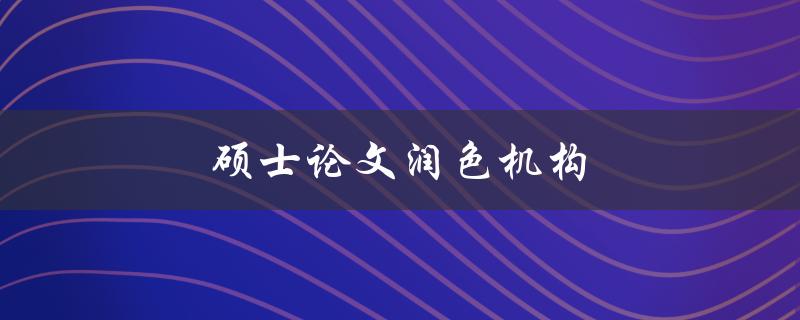 硕士论文润色机构